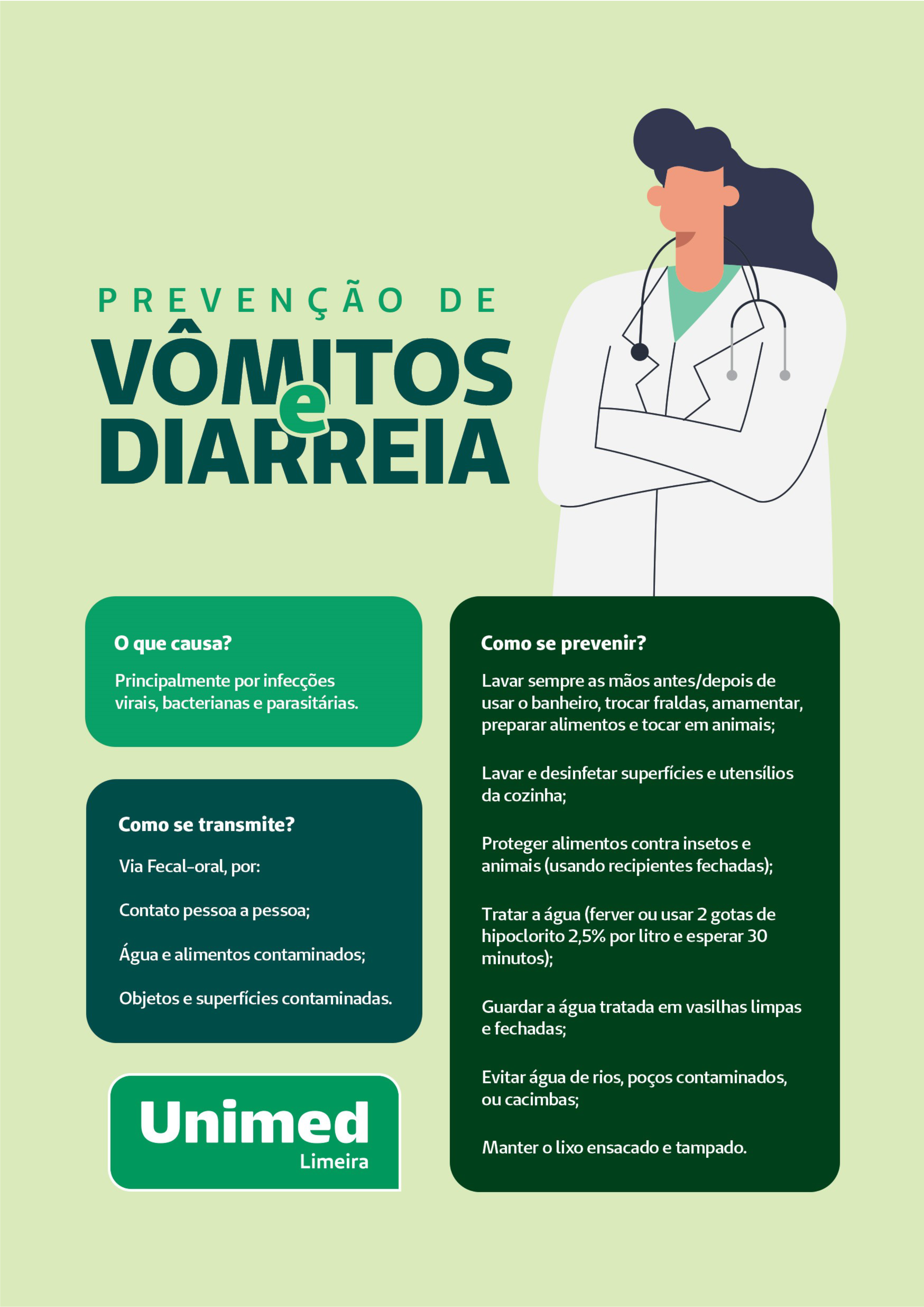 PREVENÇÃO DE
VÔMITOS e DIARREIA

O que causa?

Principalmente por infecções virais, bacterianas e parasitárias.

Como se transmite?

Via Fecal-oral, por:

Contato pessoa a pessoa;

Água e alimentos contaminados;

Objetos e superfícies contaminadas.

Unimed
Limeira

Como se prevenir?

Lavar sempre as mãos antes/depois de usar o banheiro, trocar fraldas, amamentar, preparar alimentos e tocar em animais;

Lavar e desinfetar superfícies e utensílios da cozinha;

Proteger alimentos contra insetos e animais (usando recipientes fechadas);

Tratar a água (ferver ou usar 2 gotas de hipoclorito 2,5% por litro e esperar 30 minutos);

Guardar a água tratada em vasilhas limpas e fechadas;

Evitar água de rios, poços contaminados, ou cacimbas;

Manter o lixo ensacado e tampado.